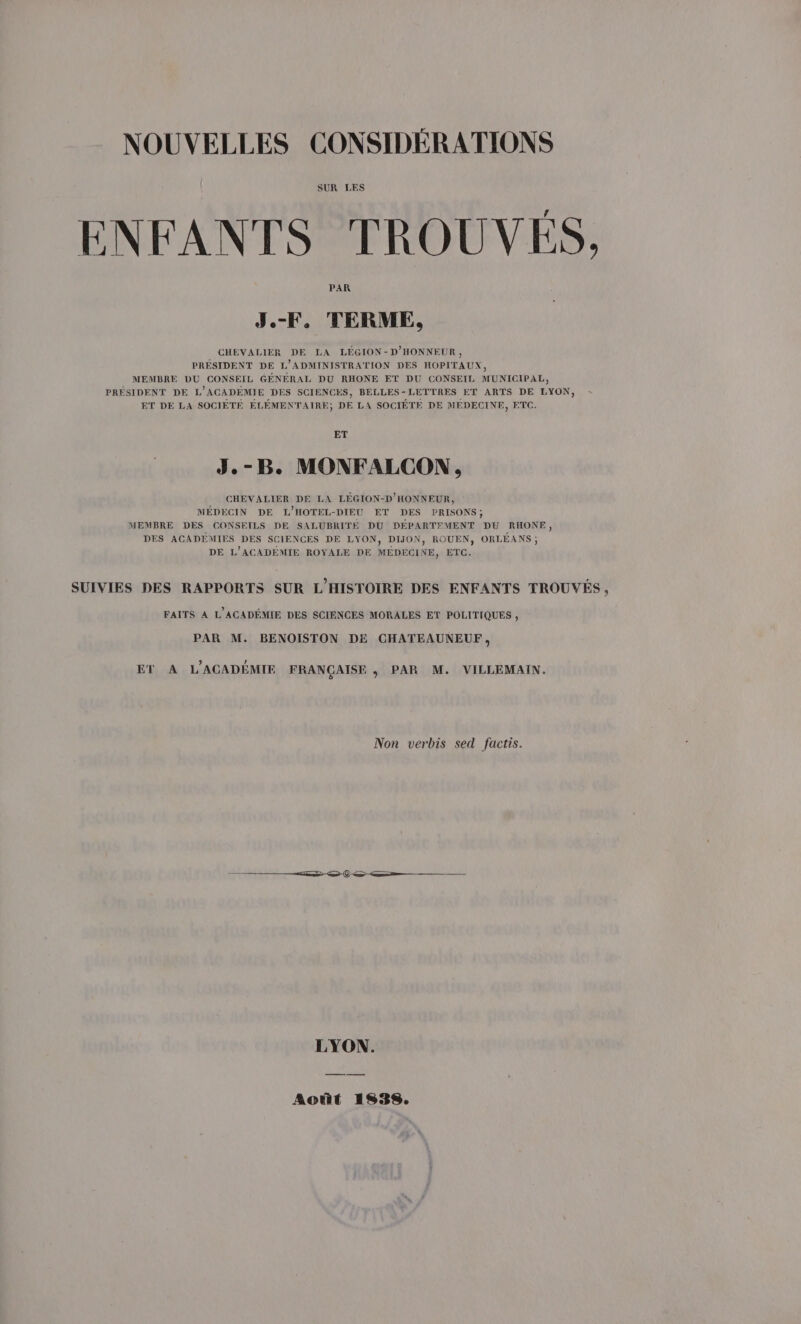 NOUVELLES CONSIDÉRATIONS

SUR LES

ENFANTS TROUVÉS,

PAR

J.-F. TERME,

CHEVALIER DE LA LÉGION-D'HONNEUR, PRÉSIDENT DE L'ADMINISTRATION DES HOPITAUX, MEMBRE DU CONSEIL GÉNÉRAL DU RHONE ET DU CONSEIL MUNICIPAL, PRÉSIDENT DE L'ACADÉMIE DES SCIENCES, BELLES-LETTRES ET ARTS DE LYON, ET DE LA SOCIÉTÉ ÉLÉMENTAIRE; DE LA SOCIÉTÉ DE MÉDECINE, ETC.

ET

J.-B. MONFALCON,

CHEVALIER DE LA LÉGION-D'HONNEUR, MÉDECIN DE L'HOTEL-DIEU ET DES PRISONS; MEMBRE DES CONSEILS DE SALUBRITÉ DU DÉPARTEMENT DU RHONE, DES ACADÉMIES DES SCIENCES DE LYON, DIJON, ROUEN, ORLÉANS; DE L'ACADÉMIE ROYALE DE MÉDECINE, ETC.

SUIVIES DES RAPPORTS SUR L'HISTOIRE DES ENFANTS TROUVÉS, FAITS A L'ACADÉMIE DES SCIENCES MORALES ET POLITIQUES, PAR M. BENOISTON DE CHATEAUNEUF, ET A L'ACADÉMIE FRANÇAISE, PAR M. VILLEMAIN.

Non verbis sed factis.

LYON.

Août 1838.